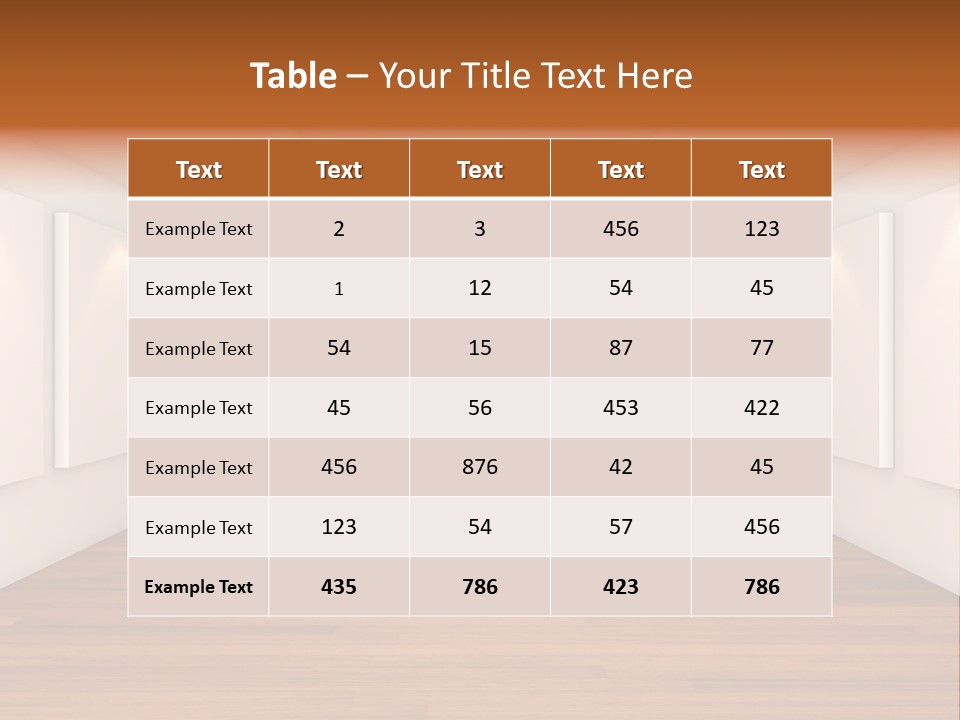 Table – Your Title Text Here

| Text | Text | Text | Text | Text |
|---|---|---|---|---|
| Example Text | 2 | 3 | 456 | 123 |
| Example Text | 1 | 12 | 54 | 45 |
| Example Text | 54 | 15 | 87 | 77 |
| Example Text | 45 | 56 | 453 | 422 |
| Example Text | 456 | 876 | 42 | 45 |
| Example Text | 123 | 54 | 57 | 456 |
| Example Text | 435 | 786 | 423 | 786 |